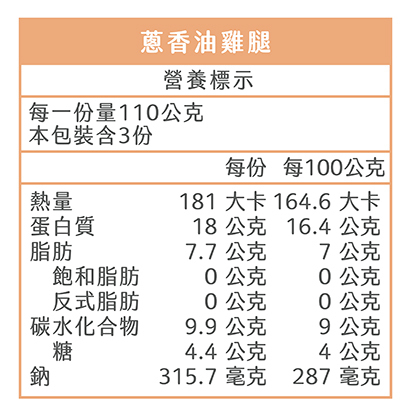 蔥香油雞腿

營養標示

每一份量110公克
本包裝含3份

| | 每份 | 每100公克 |
|---|---|---|
| 熱量 | 181 大卡 | 164.6 大卡 |
| 蛋白質 | 18 公克 | 16.4 公克 |
| 脂肪 | 7.7 公克 | 7 公克 |
| 飽和脂肪 | 0 公克 | 0 公克 |
| 反式脂肪 | 0 公克 | 0 公克 |
| 碳水化合物 | 9.9 公克 | 9 公克 |
| 糖 | 4.4 公克 | 4 公克 |
| 鈉 | 315.7 毫克 | 287 毫克 |